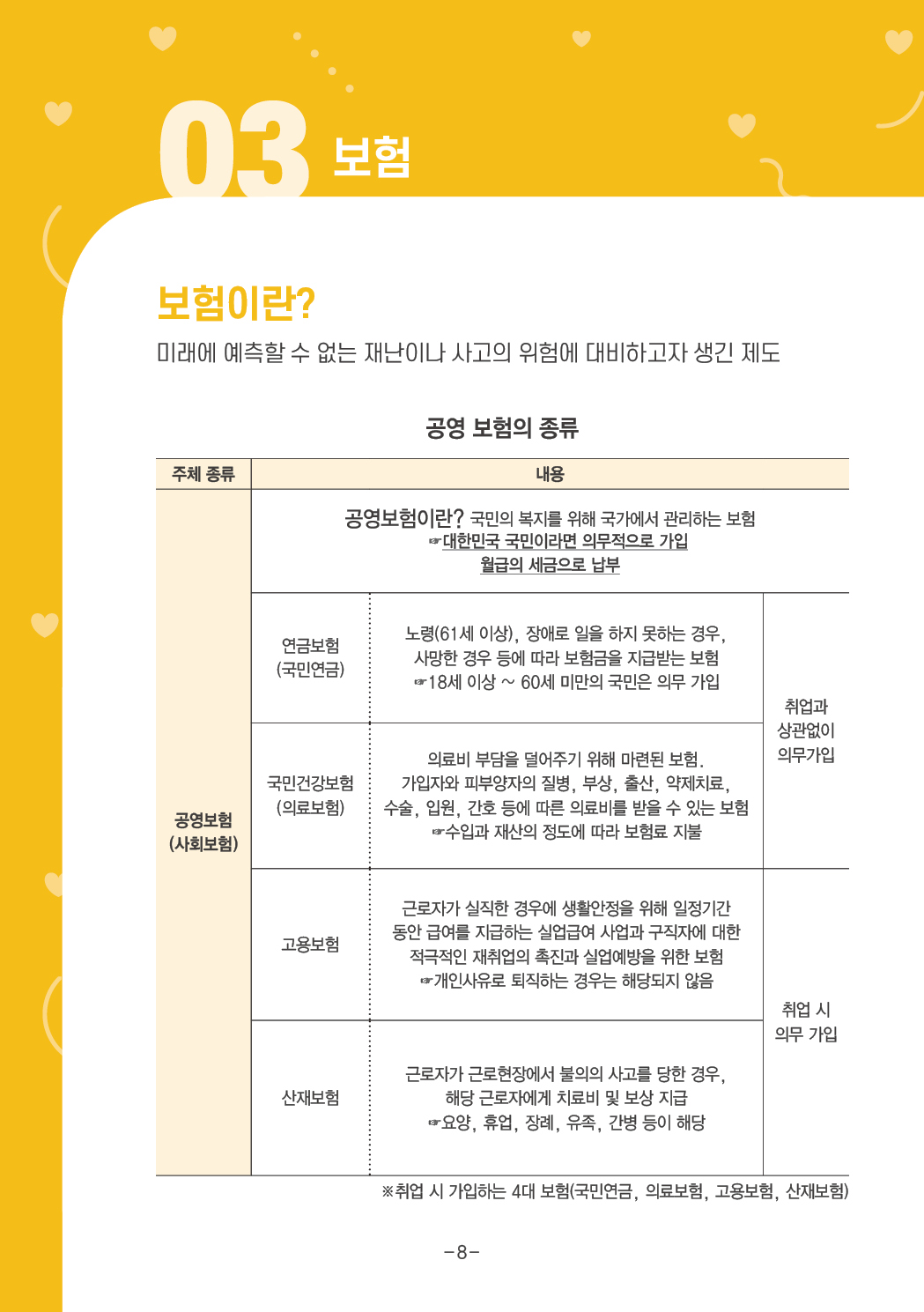 03 보험

보험이란?

미래에 예측할 수 없는 재난이나 사고의 위험에 대비하고자 생긴 제도

공영 보험의 종류

| 주체 종류 | 내용 | | |
|---|---|---|---|
| 공영보험 (사회보험) | 공영보험이란? 국민의 복지를 위해 국가에서 관리하는 보험 ☞대한민국 국민이라면 의무적으로 가입 월급의 세금으로 납부 | | |
| | 연금보험 (국민연금) | 노령(61세 이상), 장애로 일을 하지 못하는 경우, 사망한 경우 등에 따라 보험금을 지급받는 보험 ☞18세 이상 ~ 60세 미만의 국민은 의무 가입 | 취업과 상관없이 의무가입 |
| | 국민건강보험 (의료보험) | 의료비 부담을 덜어주기 위해 마련된 보험. 가입자와 피부양자의 질병, 부상, 출산, 약제치료, 수술, 입원, 간호 등에 따른 의료비를 받을 수 있는 보험 ☞수입과 재산의 정도에 따라 보험료 지불 | |
| | 고용보험 | 근로자가 실직한 경우에 생활안정을 위해 일정기간 동안 급여를 지급하는 실업급여 사업과 구직자에 대한 적극적인 재취업의 촉진과 실업예방을 위한 보험 ☞개인사유로 퇴직하는 경우는 해당되지 않음 | 취업 시 의무 가입 |
| | 산재보험 | 근로자가 근로현장에서 불의의 사고를 당한 경우, 해당 근로자에게 치료비 및 보상 지급 ☞요양, 휴업, 장례, 유족, 간병 등이 해당 | |

※취업 시 가입하는 4대 보험(국민연금, 의료보험, 고용보험, 산재보험)

-8-